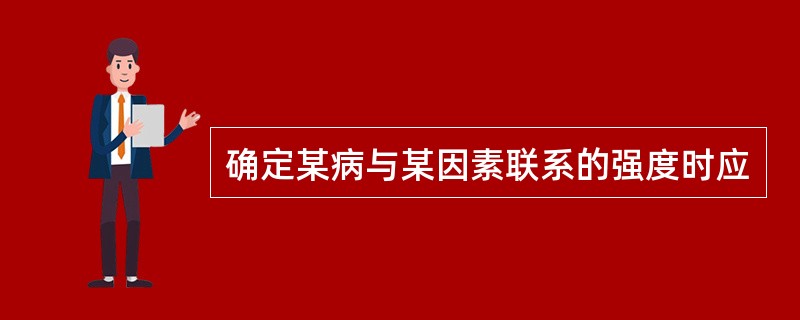 确定某病与某因素联系的强度时应